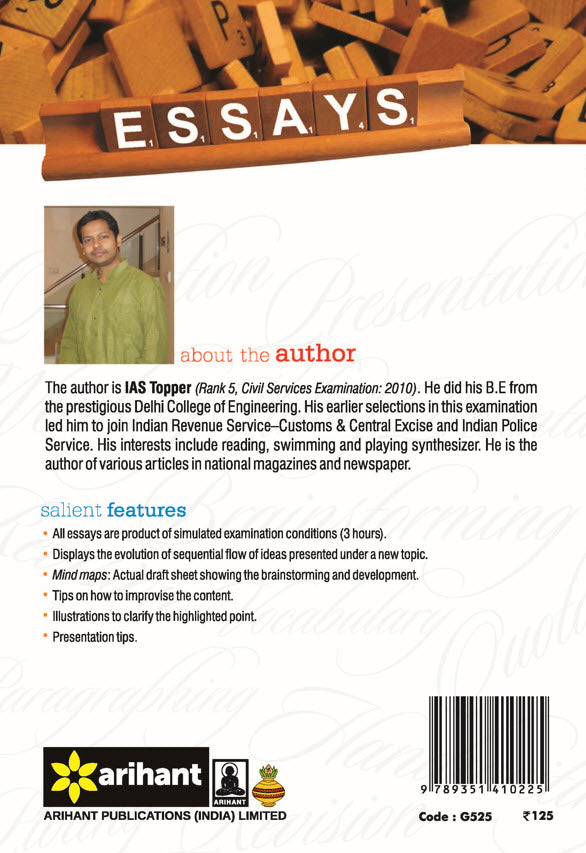 ESSAYS

about the author

The author is IAS Topper (Rank 5, Civil Services Examination: 2010). He did his B.E from the prestigious Delhi College of Engineering. His earlier selections in this examination led him to join Indian Revenue Service–Customs & Central Excise and Indian Police Service. His interests include reading, swimming and playing synthesizer. He is the author of various articles in national magazines and newspaper.

salient features

• All essays are product of simulated examination conditions (3 hours).
• Displays the evolution of sequential flow of ideas presented under a new topic.
• Mind maps: Actual draft sheet showing the brainstorming and development.
• Tips on how to improvise the content.
• Illustrations to clarify the highlighted point.
• Presentation tips.

arihant
ARIHANT
ARIHANT PUBLICATIONS (INDIA) LIMITED

9 789351 410225

Code : G525 ₹125